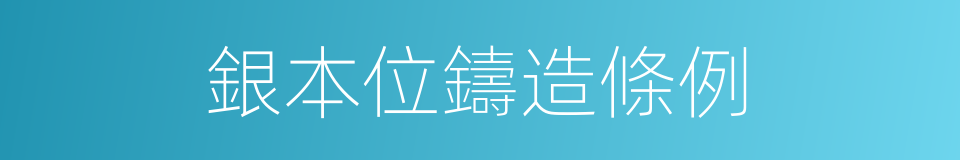 銀本位鑄造條例